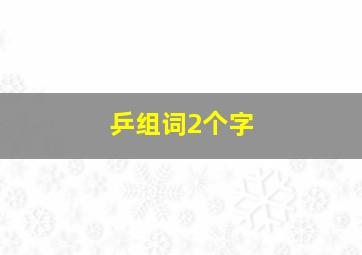 乒组词2个字